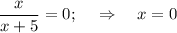 $\frac{x}{x+5} = 0; \quad \Rightarrow \quad x = 0$